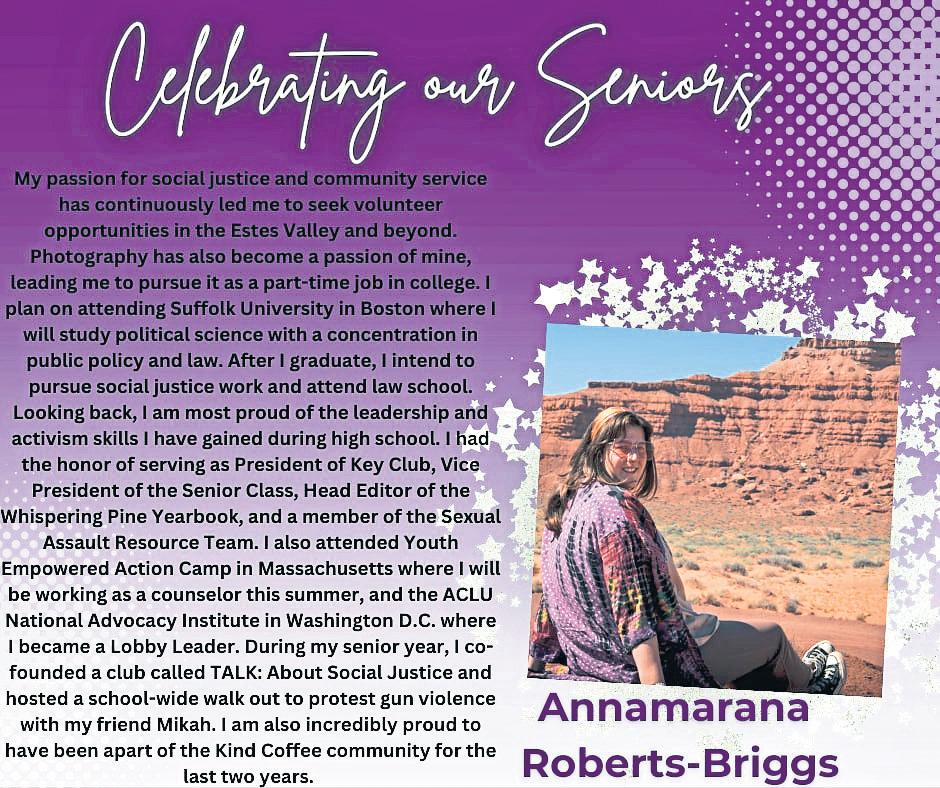 Celebrating our Seniors

My passion for social justice and community service has continuously led me to seek volunteer opportunities in the Estes Valley and beyond. Photography has also become a passion of mine, leading me to pursue it as a part-time job in college. I plan on attending Suffolk University in Boston where I will study political science with a concentration in public policy and law. After I graduate, I intend to pursue social justice work and attend law school. Looking back, I am most proud of the leadership and activism skills I have gained during high school. I had the honor of serving as President of Key Club, Vice President of the Senior Class, Head Editor of the Whispering Pine Yearbook, and a member of the Sexual Assault Resource Team. I also attended Youth Empowered Action Camp in Massachusetts where I will be working as a counselor this summer, and the ACLU National Advocacy Institute in Washington D.C. where I became a Lobby Leader. During my senior year, I co-founded a club called TALK: About Social Justice and hosted a school-wide walk out to protest gun violence with my friend Mikah. I am also incredibly proud to have been apart of the Kind Coffee community for the last two years.

Annamarana
Roberts-Briggs